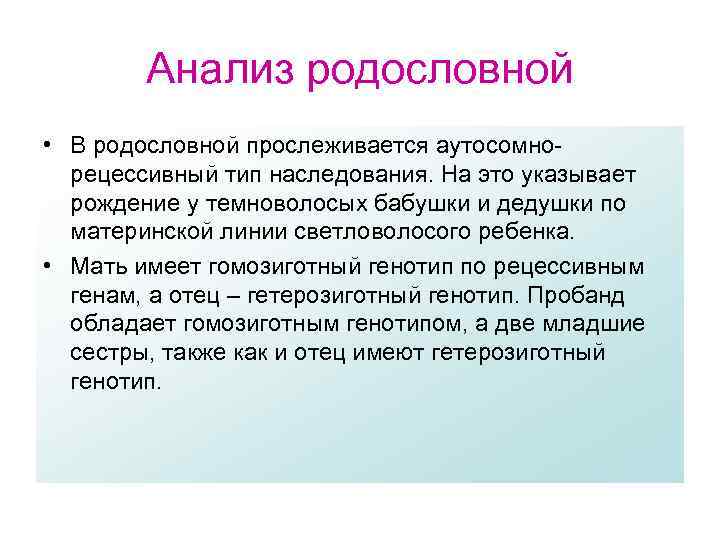 Анализ родословной

• В родословной прослеживается аутосомно-рецессивный тип наследования. На это указывает рождение у темноволосых бабушки и дедушки по материнской линии светловолосого ребенка.

• Мать имеет гомозиготный генотип по рецессивным генам, а отец – гетерозиготный генотип. Пробанд обладает гомозиготным генотипом, а две младшие сестры, также как и отец имеют гетерозиготный генотип.